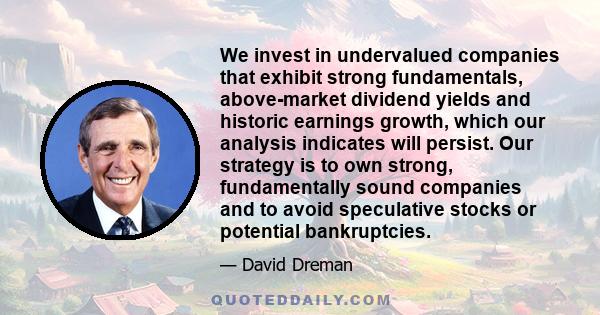 We invest in undervalued companies that exhibit strong fundamentals, above-market dividend yields and historic earnings growth, which our analysis indicates will persist. Our strategy is to own strong, fundamentally sound companies and to avoid speculative stocks or potential bankruptcies.

— David Dreman

QUOTEDDAILY.COM